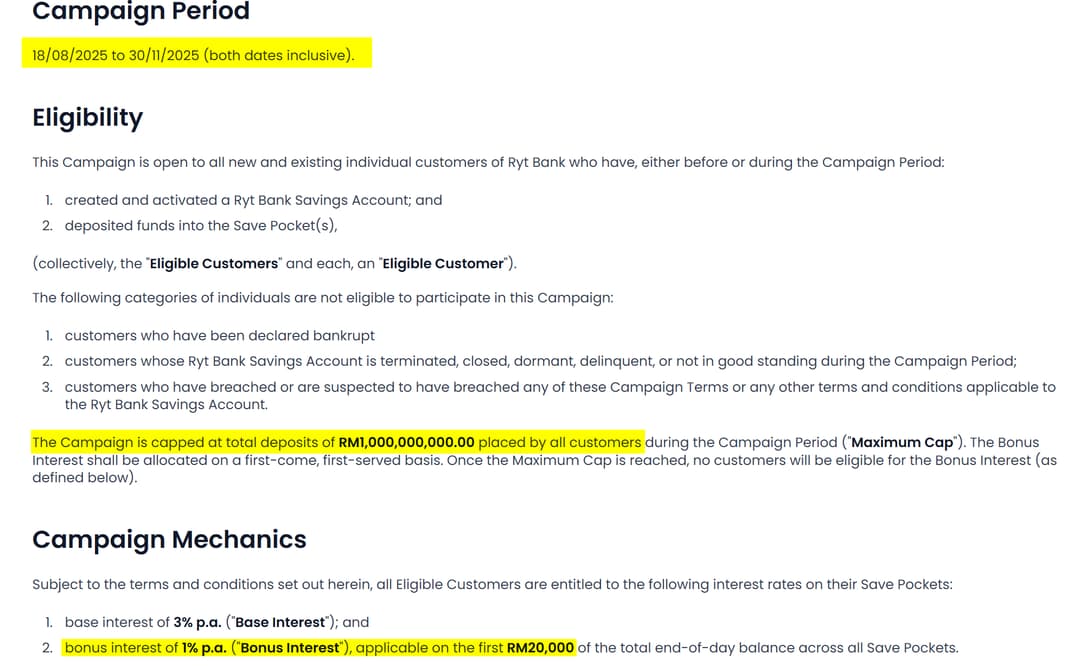 Campaign Period

18/08/2025 to 30/11/2025 (both dates inclusive).

Eligibility

This Campaign is open to all new and existing individual customers of Ryt Bank who have, either before or during the Campaign Period:

1. created and activated a Ryt Bank Savings Account; and
2. deposited funds into the Save Pocket(s),

(collectively, the "Eligible Customers" and each, an "Eligible Customer").

The following categories of individuals are not eligible to participate in this Campaign:

1. customers who have been declared bankrupt
2. customers whose Ryt Bank Savings Account is terminated, closed, dormant, delinquent, or not in good standing during the Campaign Period;
3. customers who have breached or are suspected to have breached any of these Campaign Terms or any other terms and conditions applicable to the Ryt Bank Savings Account.

The Campaign is capped at total deposits of RM1,000,000,000.00 placed by all customers during the Campaign Period ("Maximum Cap"). The Bonus Interest shall be allocated on a first-come, first-served basis. Once the Maximum Cap is reached, no customers will be eligible for the Bonus Interest (as defined below).

Campaign Mechanics

Subject to the terms and conditions set out herein, all Eligible Customers are entitled to the following interest rates on their Save Pockets:

1. base interest of 3% p.a. ("Base Interest"); and
2. bonus interest of 1% p.a. ("Bonus Interest"), applicable on the first RM20,000 of the total end-of-day balance across all Save Pockets.